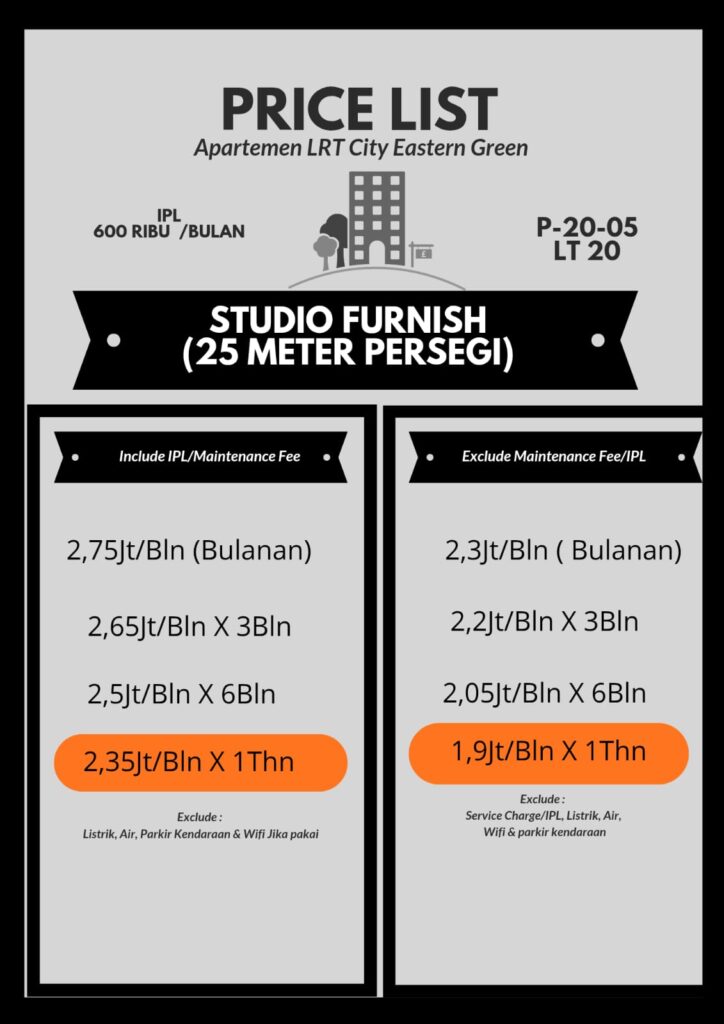 PRICE LIST
Apartemen LRT City Eastern Green

IPL
600 RIBU /BULAN

P-20-05
LT 20

STUDIO FURNISH
(25 METER PERSEGI)

Include IPL/Maintenance Fee

2,75Jt/Bln (Bulanan)

2,65Jt/Bln X 3Bln

2,5Jt/Bln X 6Bln

2,35Jt/Bln X 1Thn

Exclude :
Listrik, Air, Parkir Kendaraan & Wifi Jika pakai

Exclude Maintenance Fee/IPL

2,3Jt/Bln ( Bulanan)

2,2Jt/Bln X 3Bln

2,05Jt/Bln X 6Bln

1,9Jt/Bln X 1Thn

Exclude :
Service Charge/IPL, Listrik, Air,
Wifi & parkir kendaraan